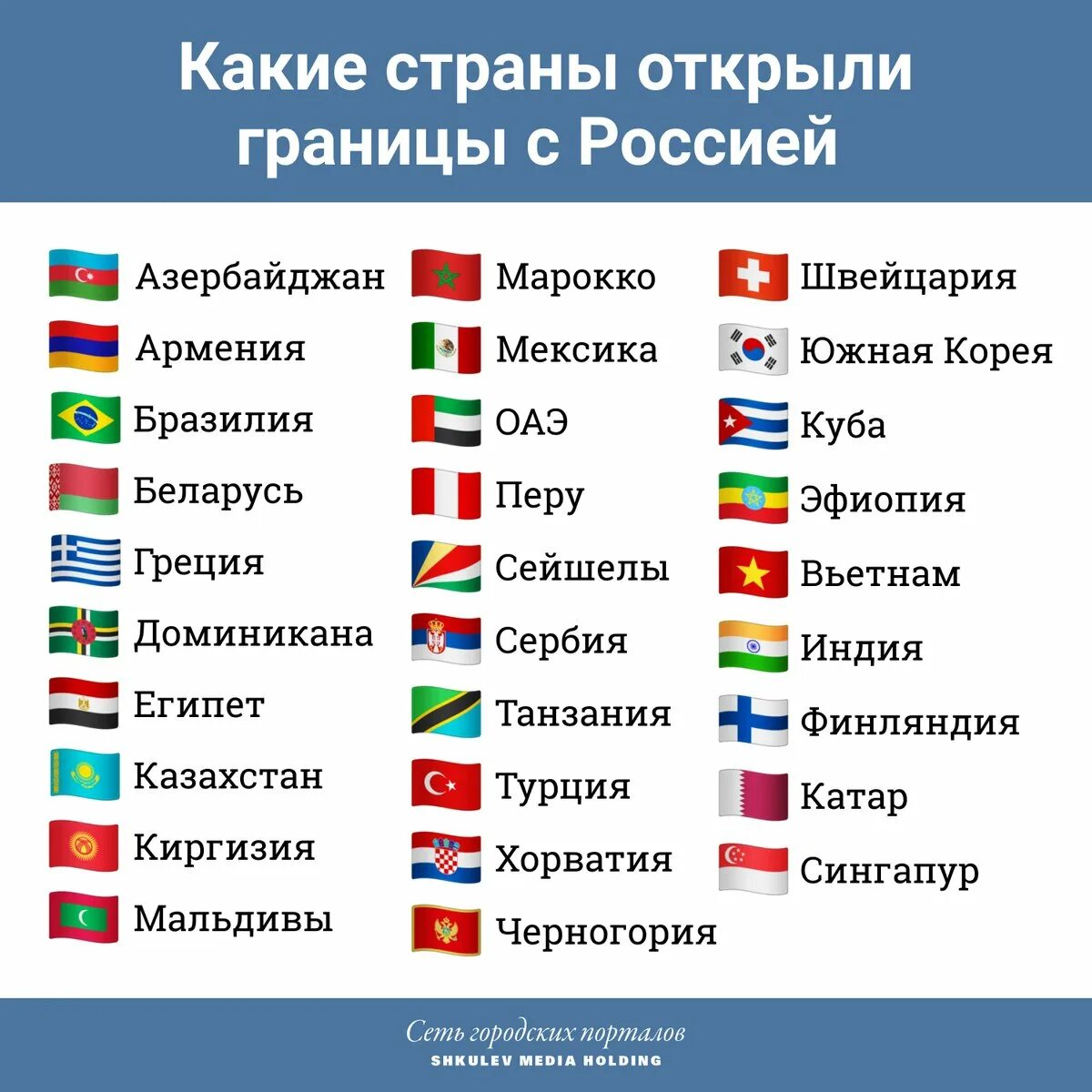 Какие страны открыли границы с Россией

Азербайджан
Армения
Бразилия
Беларусь
Греция
Доминикана
Египет
Казахстан
Киргизия
Мальдивы

Марокко
Мексика
ОАЭ
Перу
Сейшелы
Сербия
Танзания
Турция
Хорватия
Черногория

Швейцария
Южная Корея
Куба
Эфиопия
Вьетнам
Индия
Финляндия
Катар
Сингапур

Сеть городских порталов
SHKULEV MEDIA HOLDING